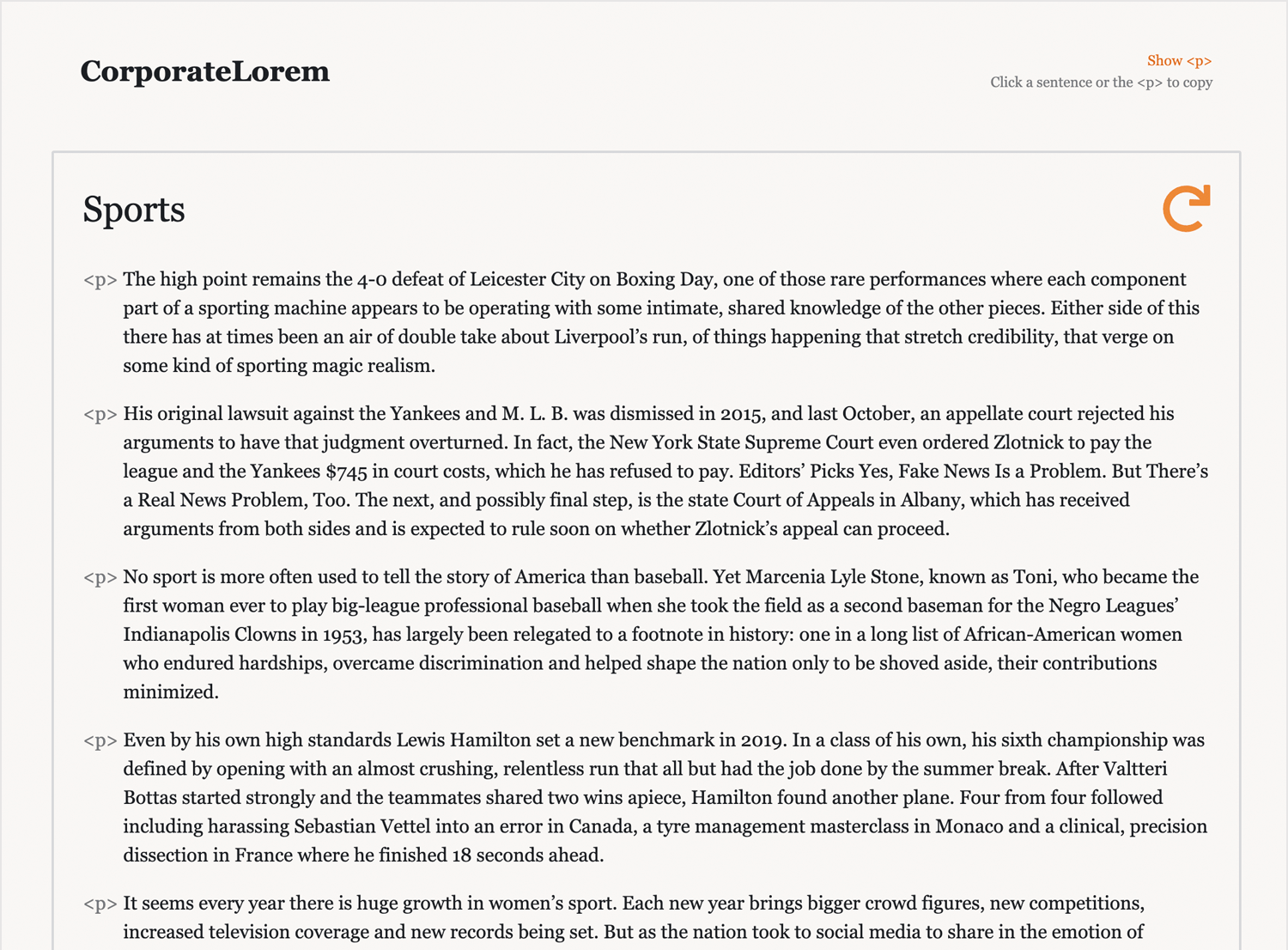 CorporateLorem

Show <p>
Click a sentence or the <p> to copy

Sports

<p> The high point remains the 4-0 defeat of Leicester City on Boxing Day, one of those rare performances where each component part of a sporting machine appears to be operating with some intimate, shared knowledge of the other pieces. Either side of this there has at times been an air of double take about Liverpool's run, of things happening that stretch credibility, that verge on some kind of sporting magic realism.

<p> His original lawsuit against the Yankees and M. L. B. was dismissed in 2015, and last October, an appellate court rejected his arguments to have that judgment overturned. In fact, the New York State Supreme Court even ordered Zlotnick to pay the league and the Yankees $745 in court costs, which he has refused to pay. Editors' Picks Yes, Fake News Is a Problem. But There's a Real News Problem, Too. The next, and possibly final step, is the state Court of Appeals in Albany, which has received arguments from both sides and is expected to rule soon on whether Zlotnick's appeal can proceed.

<p> No sport is more often used to tell the story of America than baseball. Yet Marcenia Lyle Stone, known as Toni, who became the first woman ever to play big-league professional baseball when she took the field as a second baseman for the Negro Leagues' Indianapolis Clowns in 1953, has largely been relegated to a footnote in history: one in a long list of African-American women who endured hardships, overcame discrimination and helped shape the nation only to be shoved aside, their contributions minimized.

<p> Even by his own high standards Lewis Hamilton set a new benchmark in 2019. In a class of his own, his sixth championship was defined by opening with an almost crushing, relentless run that all but had the job done by the summer break. After Valtteri Bottas started strongly and the teammates shared two wins apiece, Hamilton found another plane. Four from four followed including harassing Sebastian Vettel into an error in Canada, a tyre management masterclass in Monaco and a clinical, precision dissection in France where he finished 18 seconds ahead.

<p> It seems every year there is huge growth in women's sport. Each new year brings bigger crowd figures, new competitions, increased television coverage and new records being set. But as the nation took to social media to share in the emotion of